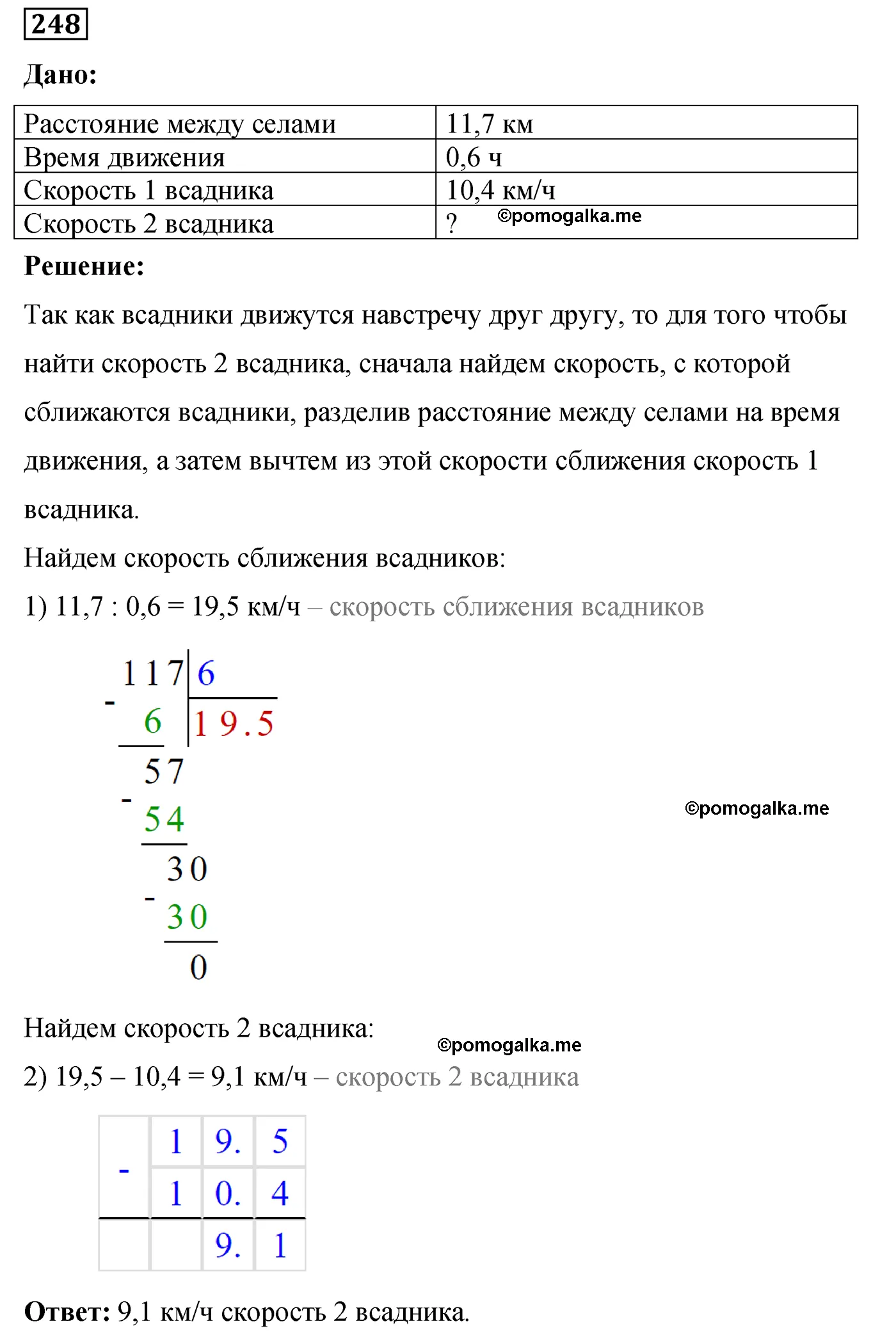 248

Дано:

| Расстояние между селами | 11,7 км |
|---|---|
| Время движения | 0,6 ч |
| Скорость 1 всадника | 10,4 км/ч |
| Скорость 2 всадника | ? ©pomogalka.me |

Решение:

Так как всадники движутся навстречу друг другу, то для того чтобы найти скорость 2 всадника, сначала найдем скорость, с которой сближаются всадники, разделив расстояние между селами на время движения, а затем вычтем из этой скорости сближения скорость 1 всадника.

Найдем скорость сближения всадников:

1) 11,7 : 0,6 = 19,5 км/ч – скорость сближения всадников

117 | 6
- 6 | 19.5
57
- 54
30
- 30
0

©pomogalka.me

Найдем скорость 2 всадника:

©pomogalka.me

2) 19,5 – 10,4 = 9,1 км/ч – скорость 2 всадника

| - | 1 | 9. | 5 |
|---|---|---|---|
| | 1 | 0. | 4 |
| | | 9. | 1 |

Ответ: 9,1 км/ч скорость 2 всадника.